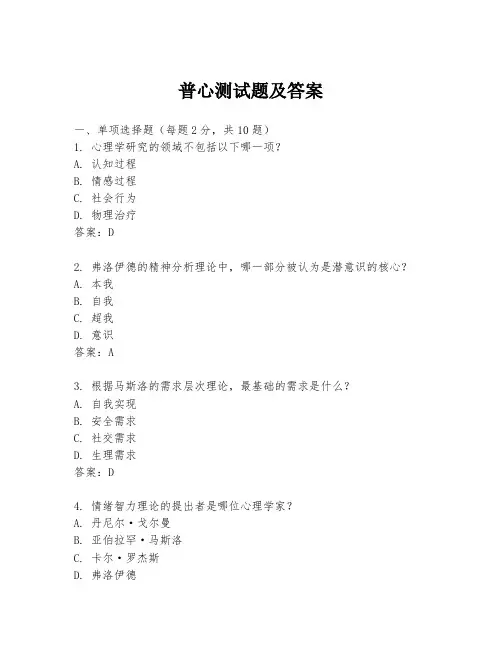 普心测试题及答案

一、单项选择题（每题2分，共10题）
1. 心理学研究的领域不包括以下哪一项？
A. 认知过程
B. 情感过程
C. 社会行为
D. 物理治疗
答案：D

2. 弗洛伊德的精神分析理论中，哪一部分被认为是潜意识的核心？
A. 本我
B. 自我
C. 超我
D. 意识
答案：A

3. 根据马斯洛的需求层次理论，最基础的需求是什么？
A. 自我实现
B. 安全需求
C. 社交需求
D. 生理需求
答案：D

4. 情绪智力理论的提出者是哪位心理学家？
A. 丹尼尔·戈尔曼
B. 亚伯拉罕·马斯洛
C. 卡尔·罗杰斯
D. 弗洛伊德